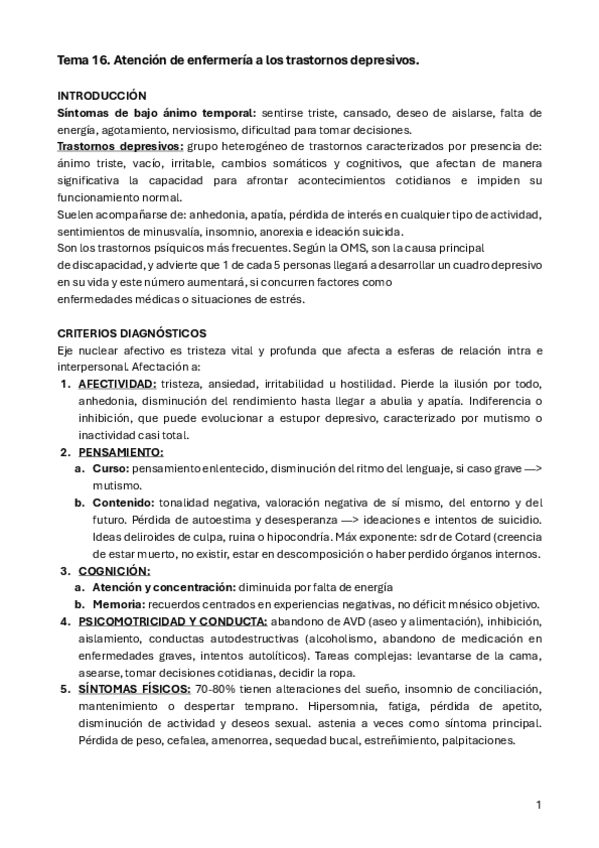 Tema 16. Atención de enfermería a los trastornos depresivos.

INTRODUCCIÓN
Síntomas de bajo ánimo temporal: sentirse triste, cansado, deseo de aislarse, falta de energía, agotamiento, nerviosismo, dificultad para tomar decisiones.
Trastornos depresivos: grupo heterogéneo de trastornos caracterizados por presencia de: ánimo triste, vacío, irritable, cambios somáticos y cognitivos, que afectan de manera significativa la capacidad para afrontar acontecimientos cotidianos e impiden su funcionamiento normal.
Suelen acompañarse de: anhedonia, apatía, pérdida de interés en cualquier tipo de actividad, sentimientos de minusvalía, insomnio, anorexia e ideación suicida.
Son los trastornos psíquicos más frecuentes. Según la OMS, son la causa principal de discapacidad, y advierte que 1 de cada 5 personas llegará a desarrollar un cuadro depresivo en su vida y este número aumentará, si concurren factores como enfermedades médicas o situaciones de estrés.

CRITERIOS DIAGNÓSTICOS
Eje nuclear afectivo es tristeza vital y profunda que afecta a esferas de relación intra e interpersonal. Afectación a:
1. AFECTIVIDAD: tristeza, ansiedad, irritabilidad u hostilidad. Pierde la ilusión por todo, anhedonia, disminución del rendimiento hasta llegar a abulia y apatía. Indiferencia o inhibición, que puede evolucionar a estupor depresivo, caracterizado por mutismo o inactividad casi total.
2. PENSAMIENTO:
a. Curso: pensamiento enlentecido, disminución del ritmo del lenguaje, si caso grave —> mutismo.
b. Contenido: tonalidad negativa, valoración negativa de sí mismo, del entorno y del futuro. Pérdida de autoestima y desesperanza —> ideaciones e intentos de suicidio. Ideas deliroides de culpa, ruina o hipocondría. Máx exponente: sdr de Cotard (creencia de estar muerto, no existir, estar en descomposición o haber perdido órganos internos.
3. COGNICIÓN:
a. Atención y concentración: diminuida por falta de energía
b. Memoria: recuerdos centrados en experiencias negativas, no déficit mnésico objetivo.
4. PSICOMOTRICIDAD Y CONDUCTA: abandono de AVD (aseo y alimentación), inhibición, aislamiento, conductas autodestructivas (alcoholismo, abandono de medicación en enfermedades graves, intentos autolíticos). Tareas complejas: levantarse de la cama, asearse, tomar decisiones cotidianas, decidir la ropa.
5. SÍNTOMAS FÍSICOS: 70-80% tienen alteraciones del sueño, insomnio de conciliación, mantenimiento o despertar temprano. Hipersomnia, fatiga, pérdida de apetito, disminución de actividad y deseos sexual. astenia a veces como síntoma principal. Pérdida de peso, cefalea, amenorrea, sequedad bucal, estreñimiento, palpitaciones.

1